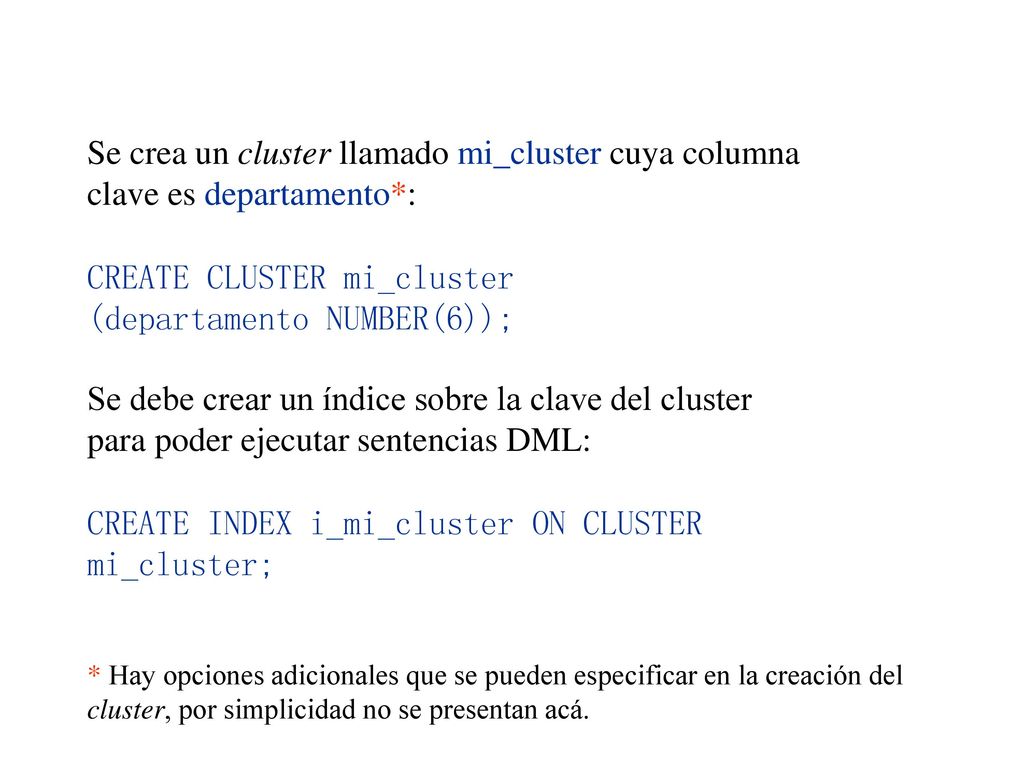 Se crea un cluster llamado mi_cluster cuya columna clave es departamento*:

CREATE CLUSTER mi_cluster
(departamento NUMBER(6));

Se debe crear un índice sobre la clave del cluster para poder ejecutar sentencias DML:

CREATE INDEX i_mi_cluster ON CLUSTER
mi_cluster;

* Hay opciones adicionales que se pueden especificar en la creación del cluster, por simplicidad no se presentan acá.